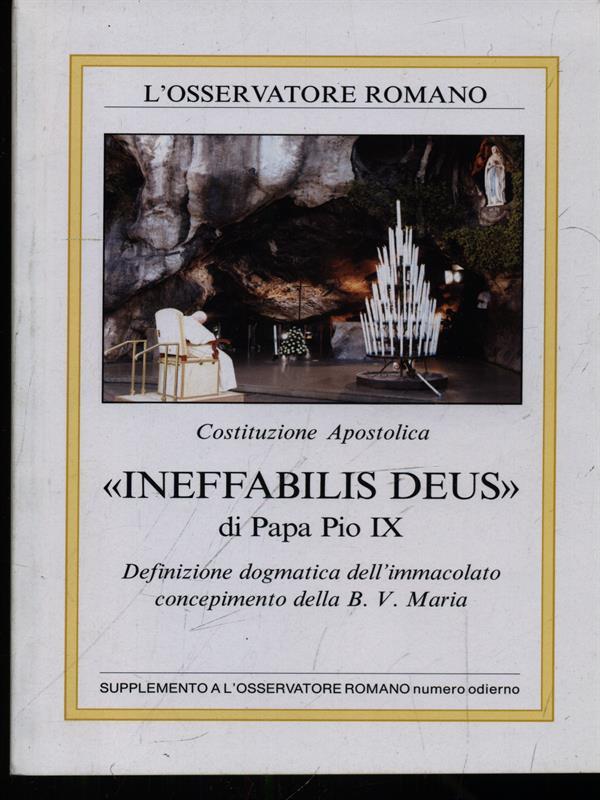 L'OSSERVATORE ROMANO

Costituzione Apostolica

«INEFFABILIS DEUS»
di Papa Pio IX

Definizione dogmatica dell'immacolato concepimento della B. V. Maria

SUPPLEMENTO A L'OSSERVATORE ROMANO numero odierno